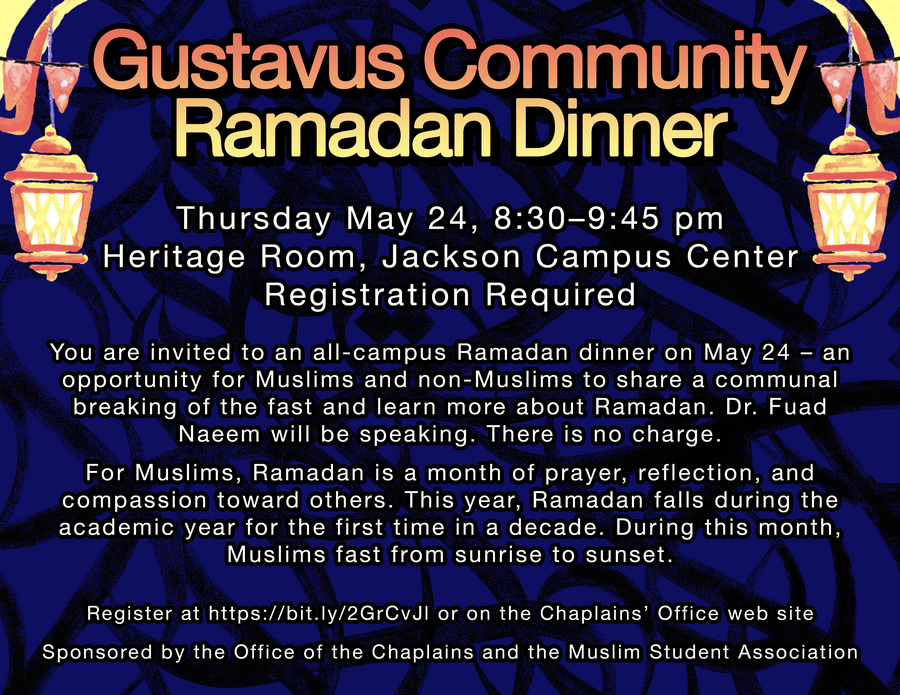 Gustavus Community Ramadan Dinner

Thursday May 24, 8:30–9:45 pm
Heritage Room, Jackson Campus Center
Registration Required

You are invited to an all-campus Ramadan dinner on May 24 – an opportunity for Muslims and non-Muslims to share a communal breaking of the fast and learn more about Ramadan. Dr. Fuad Naeem will be speaking. There is no charge.

For Muslims, Ramadan is a month of prayer, reflection, and compassion toward others. This year, Ramadan falls during the academic year for the first time in a decade. During this month, Muslims fast from sunrise to sunset.

Register at https://bit.ly/2GrCvJl or on the Chaplains' Office web site

Sponsored by the Office of the Chaplains and the Muslim Student Association